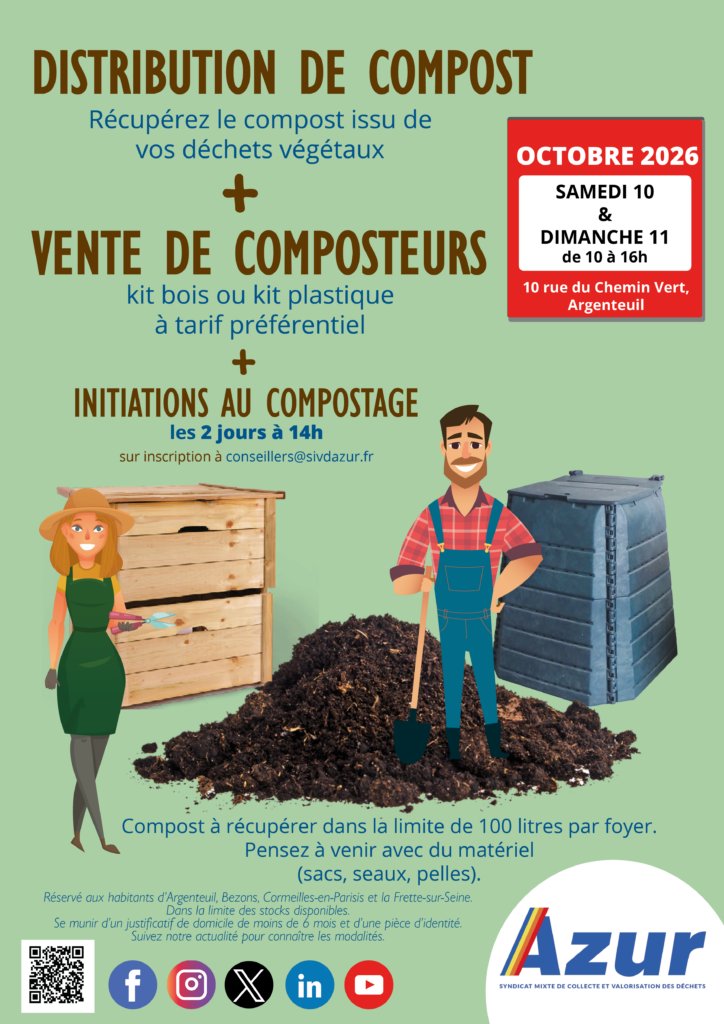 DISTRIBUTION DE COMPOST

Récupérez le compost issu de vos déchets végétaux

+

VENTE DE COMPOSTEURS

kit bois ou kit plastique à tarif préférentiel

+

INITIATIONS AU COMPOSTAGE

les 2 jours à 14h

sur inscription à conseillers@sivdazur.fr

OCTOBRE 2026

SAMEDI 10 & DIMANCHE 11 de 10 à 16h

10 rue du Chemin Vert, Argenteuil

Compost à récupérer dans la limite de 100 litres par foyer. Pensez à venir avec du matériel (sacs, seaux, pelles).

Réservé aux habitants d'Argenteuil, Bezons, Cormeilles-en-Parisis et la Frette-sur-Seine. Dans la limite des stocks disponibles. Se munir d'un justificatif de domicile de moins de 6 mois et d'une pièce d'identité. Suivez notre actualité pour connaître les modalités.

Azur

SYNDICAT MIXTE DE COLLECTE ET VALORISATION DES DÉCHETS